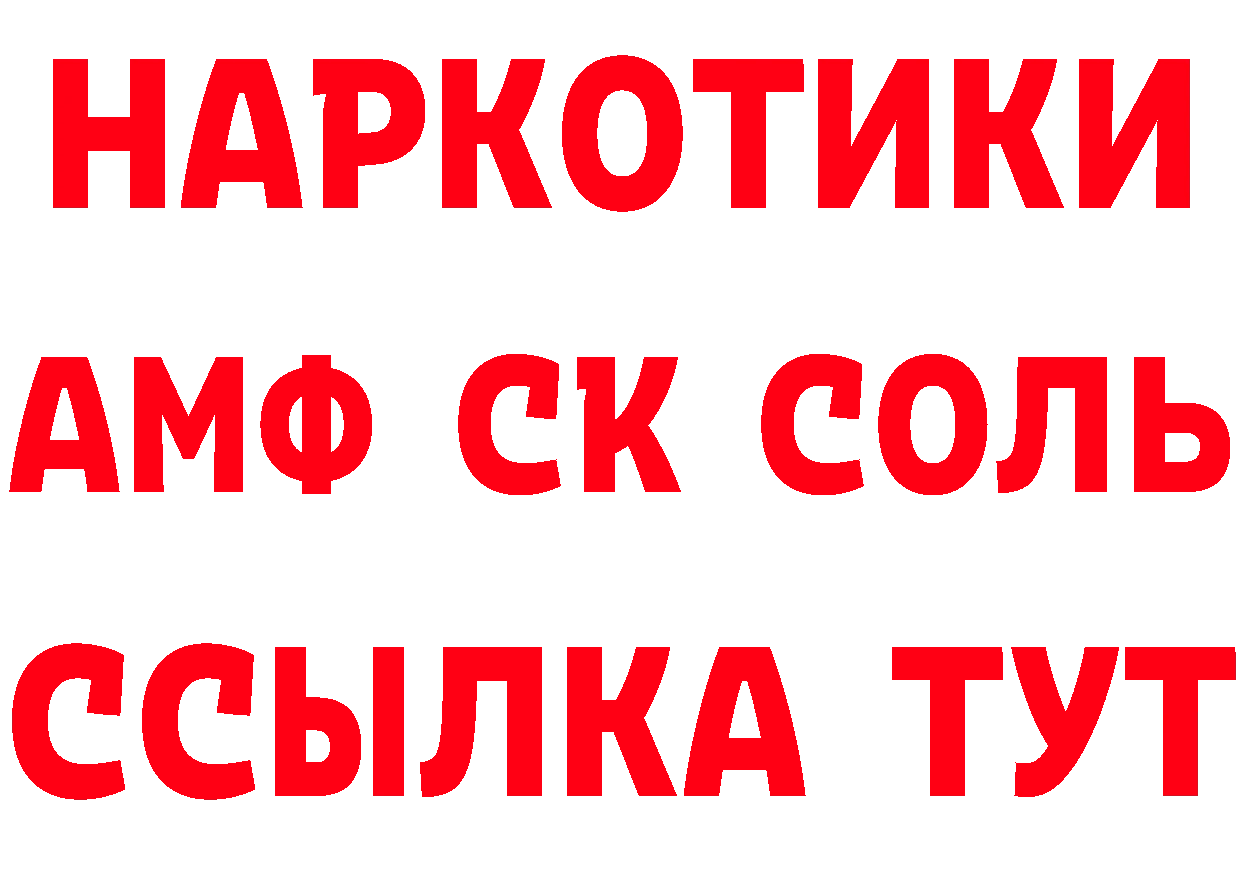 НАРКОТИКИ
АМФ СК СОЛЬ
ССЫЛКА ТУТ